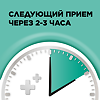 СЛЕДУЮЩИЙ ПРИЕМ ЧЕРЕЗ 2-3 ЧАСА